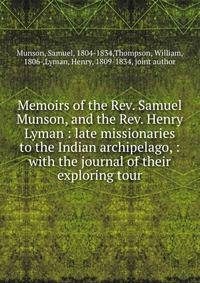 Munson, Samuel, 1804-1834,Thompson, William, 1806-,Lyman, Henry, 1809-1834, joint author

Memoirs of the Rev. Samuel Munson, and the Rev. Henry Lyman : late missionaries to the Indian archipelago, : with the journal of their exploring tour